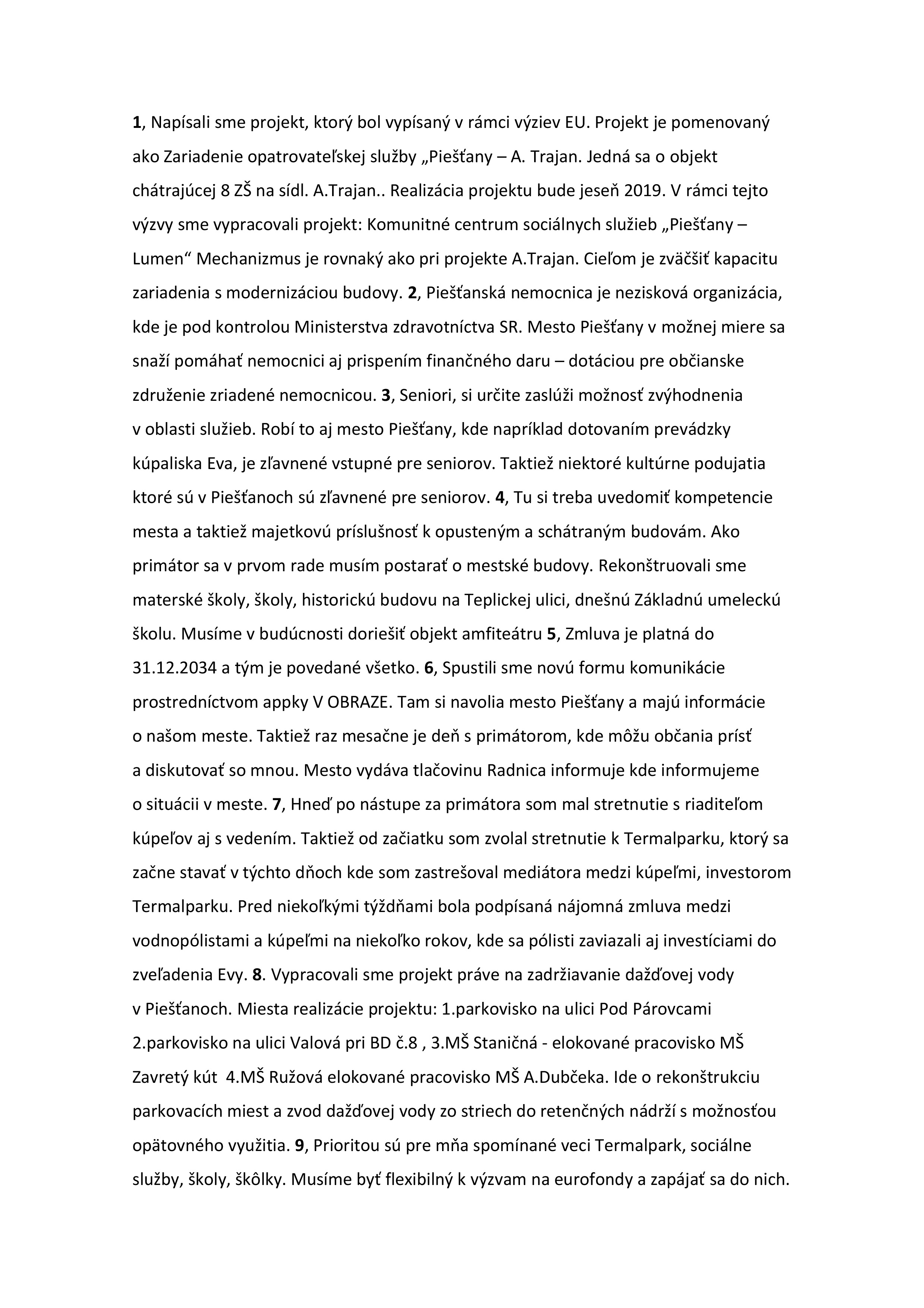 1, Napísali sme projekt, ktorý bol vypísaný v rámci výziev EU. Projekt je pomenovaný ako Zariadenie opatrovateľskej služby „Piešťany – A. Trajan. Jedná sa o objekt chátrajúcej 8 ZŠ na sídl. A.Trajan.. Realizácia projektu bude jeseň 2019. V rámci tejto výzvy sme vypracovali projekt: Komunitné centrum sociálnych služieb „Piešťany – Lumen“ Mechanizmus je rovnaký ako pri projekte A.Trajan. Cieľom je zväčšiť kapacitu zariadenia s modernizáciou budovy. 2, Piešťanská nemocnica je nezisková organizácia, kde je pod kontrolou Ministerstva zdravotníctva SR. Mesto Piešťany v možnej miere sa snaží pomáhať nemocnici aj prispením finančného daru – dotáciou pre občianske združenie zriadené nemocnicou. 3, Seniori, si určite zaslúži možnosť zvýhodnenia v oblasti služieb. Robí to aj mesto Piešťany, kde napríklad dotovaním prevádzky kúpaliska Eva, je zľavnené vstupné pre seniorov. Taktiež niektoré kultúrne podujatia ktoré sú v Piešťanoch sú zľavnené pre seniorov. 4, Tu si treba uvedomiť kompetencie mesta a taktiež majetkovú príslušnosť k opusteným a schátraným budovám. Ako primátor sa v prvom rade musím postarať o mestské budovy. Rekonštruovali sme materské školy, školy, historickú budovu na Teplickej ulici, dnešnú Základnú umeleckú školu. Musíme v budúcnosti doriešiť objekt amfiteátru 5, Zmluva je platná do 31.12.2034 a tým je povedané všetko. 6, Spustili sme novú formu komunikácie prostredníctvom appky V OBRAZE. Tam si navolia mesto Piešťany a majú informácie o našom meste. Taktiež raz mesačne je deň s primátorom, kde môžu občania prísť a diskutovať so mnou. Mesto vydáva tlačovinu Radnica informuje kde informujeme o situácii v meste. 7, Hneď po nástupe za primátora som mal stretnutie s riaditeľom kúpeľov aj s vedením. Taktiež od začiatku som zvolal stretnutie k Termalparku, ktorý sa začne stavať v týchto dňoch kde som zastrešoval mediátora medzi kúpeľmi, investorom Termalparku. Pred niekoľkými týždňami bola podpísaná nájomná zmluva medzi vodnopólistami a kúpeľmi na niekoľko rokov, kde sa pólisti zaviazali aj investíciami do zveľadenia Evy. 8. Vypracovali sme projekt práve na zadržiavanie dažďovej vody v Piešťanoch. Miesta realizácie projektu: 1.parkovisko na ulici Pod Párovcami 2.parkovisko na ulici Valová pri BD č.8 , 3.MŠ Staničná - elokované pracovisko MŠ Zavretý kút 4.MŠ Ružová elokované pracovisko MŠ A.Dubčeka. Ide o rekonštrukciu parkovacích miest a zvod dažďovej vody zo striech do retenčných nádrží s možnosťou opätovného využitia. 9, Prioritou sú pre mňa spomínané veci Termalpark, sociálne služby, školy, škôlky. Musíme byť flexibilný k výzvam na eurofondy a zapájať sa do nich.